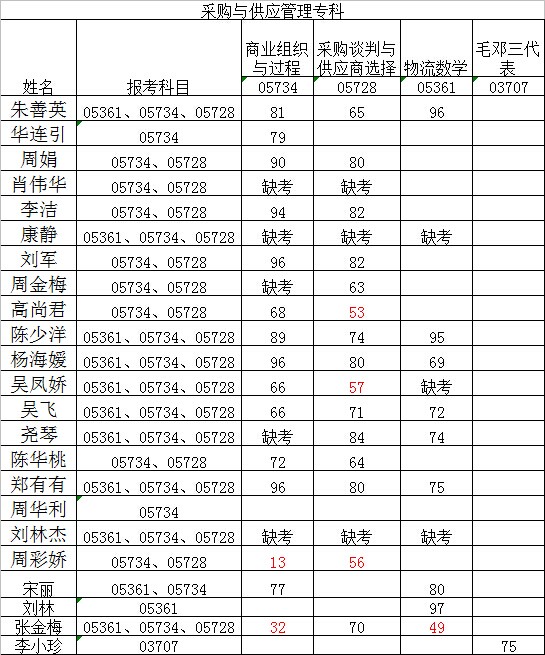 采购与供应管理专科

| 姓名 | 报考科目 | 商业组织与过程 05734 | 采购谈判与供应商选择 05728 | 物流数学 05361 | 毛邓三代表 03707 |
|---|---|---|---|---|---|
| 朱善英 | 05361、05734、05728 | 81 | 65 | 96 | |
| 华连引 | 05734 | 79 | | | |
| 周娟 | 05734、05728 | 90 | 80 | | |
| 肖伟华 | 05734、05728 | 缺考 | 缺考 | | |
| 李洁 | 05734、05728 | 94 | 82 | | |
| 康静 | 05361、05734、05728 | 缺考 | 缺考 | 缺考 | |
| 刘军 | 05734、05728 | 96 | 82 | | |
| 周金梅 | 05734、05728 | 缺考 | 63 | | |
| 高尚君 | 05734、05728 | 68 | 53 | | |
| 陈少洋 | 05361、05734、05728 | 89 | 74 | 95 | |
| 杨海媛 | 05361、05734、05728 | 96 | 80 | 69 | |
| 吴凤娇 | 05361、05734、05728 | 66 | 57 | 缺考 | |
| 吴飞 | 05361、05734、05728 | 66 | 71 | 72 | |
| 尧琴 | 05361、05734、05728 | 缺考 | 84 | 74 | |
| 陈华桃 | 05734、05728 | 72 | 64 | | |
| 郑有有 | 05361、05734、05728 | 96 | 80 | 75 | |
| 周华利 | 05734 | | | | |
| 刘林杰 | 05361、05734、05728 | 缺考 | 缺考 | 缺考 | |
| 周彩娇 | 05734、05728 | 13 | 56 | | |
| 宋丽 | 05361、05734 | 77 | | 80 | |
| 刘林 | 05361 | | | 97 | |
| 张金梅 | 05361、05734、05728 | 32 | 70 | 49 | |
| 李小珍 | 03707 | | | | 75 |